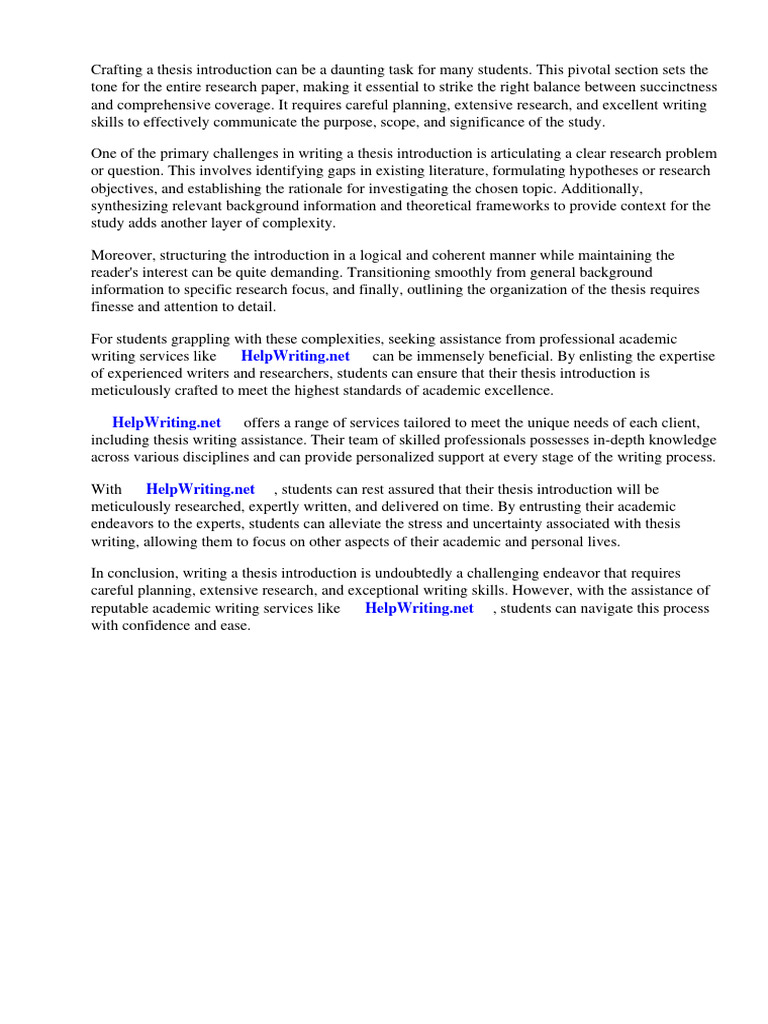 Crafting a thesis introduction can be a daunting task for many students. This pivotal section sets the tone for the entire research paper, making it essential to strike the right balance between succinctness and comprehensive coverage. It requires careful planning, extensive research, and excellent writing skills to effectively communicate the purpose, scope, and significance of the study.

One of the primary challenges in writing a thesis introduction is articulating a clear research problem or question. This involves identifying gaps in existing literature, formulating hypotheses or research objectives, and establishing the rationale for investigating the chosen topic. Additionally, synthesizing relevant background information and theoretical frameworks to provide context for the study adds another layer of complexity.

Moreover, structuring the introduction in a logical and coherent manner while maintaining the reader's interest can be quite demanding. Transitioning smoothly from general background information to specific research focus, and finally, outlining the organization of the thesis requires finesse and attention to detail.

For students grappling with these complexities, seeking assistance from professional academic writing services like HelpWriting.net can be immensely beneficial. By enlisting the expertise of experienced writers and researchers, students can ensure that their thesis introduction is meticulously crafted to meet the highest standards of academic excellence.

HelpWriting.net offers a range of services tailored to meet the unique needs of each client, including thesis writing assistance. Their team of skilled professionals possesses in-depth knowledge across various disciplines and can provide personalized support at every stage of the writing process.

With HelpWriting.net , students can rest assured that their thesis introduction will be meticulously researched, expertly written, and delivered on time. By entrusting their academic endeavors to the experts, students can alleviate the stress and uncertainty associated with thesis writing, allowing them to focus on other aspects of their academic and personal lives.

In conclusion, writing a thesis introduction is undoubtedly a challenging endeavor that requires careful planning, extensive research, and exceptional writing skills. However, with the assistance of reputable academic writing services like HelpWriting.net , students can navigate this process with confidence and ease.